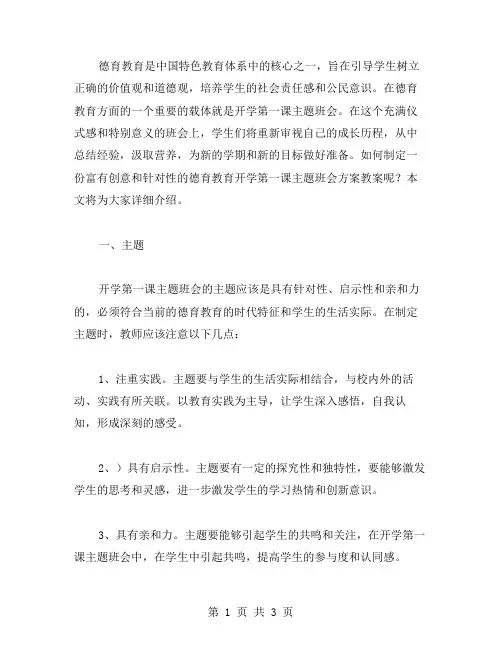 德育教育是中国特色教育体系中的核心之一，旨在引导学生树立正确的价值观和道德观，培养学生的社会责任感和公民意识。在德育教育方面的一个重要的载体就是开学第一课主题班会。在这个充满仪式感和特别意义的班会上，学生们将重新审视自己的成长历程，从中总结经验，汲取营养，为新的学期和新的目标做好准备。如何制定一份富有创意和针对性的德育教育开学第一课主题班会方案教案呢？本文将为大家详细介绍。

一、主题

开学第一课主题班会的主题应该是具有针对性、启示性和亲和力的，必须符合当前的德育教育的时代特征和学生的生活实际。在制定主题时，教师应该注意以下几点：

1、注重实践。主题要与学生的生活实际相结合，与校内外的活动、实践有所关联。以教育实践为主导，让学生深入感悟，自我认知，形成深刻的感受。

2、）具有启示性。主题要有一定的探究性和独特性，要能够激发学生的思考和灵感，进一步激发学生的学习热情和创新意识。

3、具有亲和力。主题要能够引起学生的共鸣和关注，在开学第一课主题班会中，在学生中引起共鸣，提高学生的参与度和认同感。

第 1 页 共 3 页